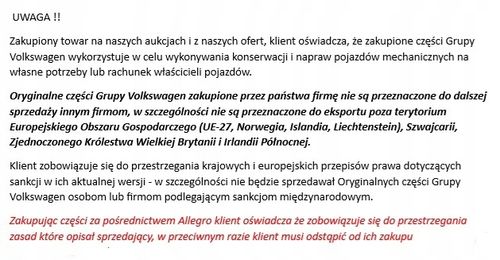 UWAGA !!

Zakupiony towar na naszych aukcjach i z naszych ofert, klient oświadcza, że zakupione części Grupy Volkswagen wykorzystuje w celu wykonywania konserwacji i napraw pojazdów mechanicznych na własne potrzeby lub rachunek właścicieli pojazdów.

Oryginalne części Grupy Volkswagen zakupione przez państwa firmę nie są przeznaczone do dalszej sprzedaży innym firmom, w szczególności nie są przeznaczone do eksportu poza terytorium Europejskiego Obszaru Gospodarczego (UE-27, Norwegia, Islandia, Liechtenstein), Szwajcarii, Zjednoczonego Królestwa Wielkiej Brytanii i Irlandii Północnej.

Klient zobowiązuje się do przestrzegania krajowych i europejskich przepisów prawa dotyczących sankcji w ich aktualnej wersji - w szczególności nie będzie sprzedawał Oryginalnych części Grupy Volkswagen osobom lub firmom podlegającym sankcjom międzynarodowym.

Zakupując części za pośrednictwem Allegro klient oświadcza że zobowiązuje się do przestrzegania zasad które opisał sprzedający, w przeciwnym razie klient musi odstąpić od ich zakupu